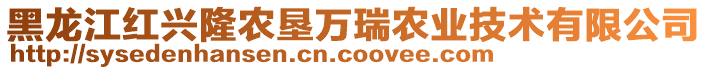 黑龙江红兴隆农垦万瑞农业技术有限公司
http://sysedenhansen.cn.coovee.com